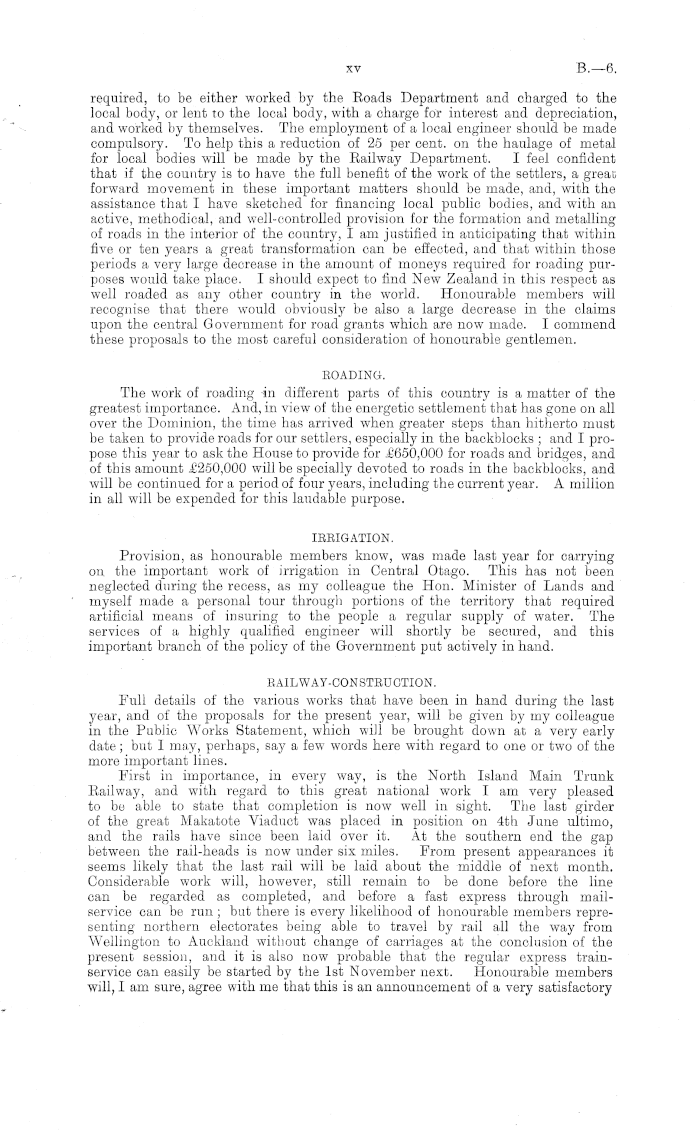 xv B.—6.

required, to be either worked by the Roads Department and charged to the local body, or lent to the local body, with a charge for interest and depreciation, and worked by themselves. The employment of a local engineer should be made compulsory. To help this a reduction of 25 per cent. on the haulage of metal for local bodies will be made by the Railway Department. I feel confident that if the country is to have the full benefit of the work of the settlers, a great forward movement in these important matters should be made, and, with the assistance that I have sketched for financing local public bodies, and with an active, methodical, and well-controlled provision for the formation and metalling of roads in the interior of the country, I am justified in anticipating that within five or ten years a great transformation can be effected, and that within those periods a very large decrease in the amount of moneys required for roading purposes would take place. I should expect to find New Zealand in this respect as well roaded as any other country in the world. Honourable members will recognise that there would obviously be also a large decrease in the claims upon the central Government for road grants which are now made. I commend these proposals to the most careful consideration of honourable gentlemen.

ROADING.

The work of roading in different parts of this country is a matter of the greatest importance. And, in view of the energetic settlement that has gone on all over the Dominion, the time has arrived when greater steps than hitherto must be taken to provide roads for our settlers, especially in the backblocks; and I propose this year to ask the House to provide for £650,000 for roads and bridges, and of this amount £250,000 will be specially devoted to roads in the backblocks, and will be continued for a period of four years, including the current year. A million in all will be expended for this laudable purpose.

IRRIGATION.

Provision, as honourable members know, was made last year for carrying on the important work of irrigation in Central Otago. This has not been neglected during the recess, as my colleague the Hon. Minister of Lands and myself made a personal tour through portions of the territory that required artificial means of insuring to the people a regular supply of water. The services of a highly qualified engineer will shortly be secured, and this important branch of the policy of the Government put actively in hand.

RAILWAY-CONSTRUCTION.

Full details of the various works that have been in hand during the last year, and of the proposals for the present year, will be given by my colleague in the Public Works Statement, which will be brought down at a very early date; but I may, perhaps, say a few words here with regard to one or two of the more important lines.

First in importance, in every way, is the North Island Main Trunk Railway, and with regard to this great national work I am very pleased to be able to state that completion is now well in sight. The last girder of the great Makatote Viaduct was placed in position on 4th June ultimo, and the rails have since been laid over it. At the southern end the gap between the rail-heads is now under six miles. From present appearances it seems likely that the last rail will be laid about the middle of next month. Considerable work will, however, still remain to be done before the line can be regarded as completed, and before a fast express through mail-service can be run; but there is every likelihood of honourable members representing northern electorates being able to travel by rail all the way from Wellington to Auckland without change of carriages at the conclusion of the present session, and it is also now probable that the regular express train-service can easily be started by the 1st November next. Honourable members will, I am sure, agree with me that this is an announcement of a very satisfactory